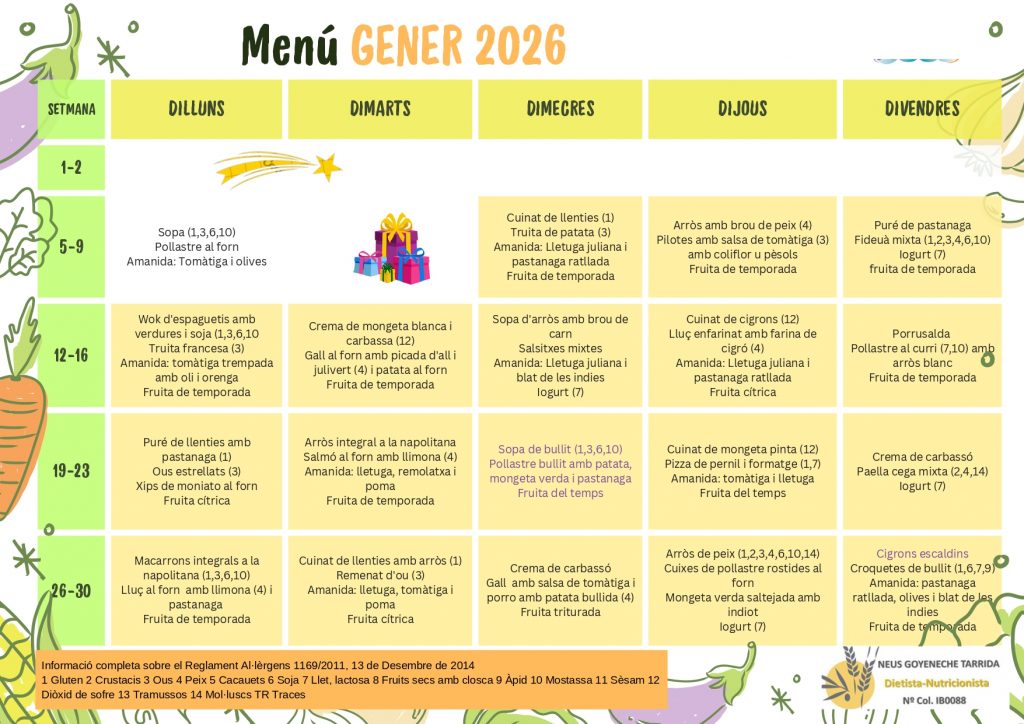 Menú GENER 2026

| SETMANA | DILLUNS | DIMARTS | DIMECRES | DIJOUS | DIVENDRES |
|---|---|---|---|---|---|
| 1-2 | | | | | |
| 5-9 | Sopa (1,3,6,10) Pollastre al forn Amanida: Tomàtiga i olives | | Cuinat de llenties (1) Truita de patata (3) Amanida: Lletuga juliana i pastanaga ratllada Fruita de temporada | Arròs amb brou de peix (4) Pilotes amb salsa de tomàtiga (3) amb coliflor u pèsols Fruita de temporada | Puré de pastanaga Fideuà mixta (1,2,3,4,6,10) Iogurt (7) fruita de temporada |
| 12-16 | Wok d'espaguetis amb verdures i soja (1,3,6,10 Truita francesa (3) Amanida: tomàtiga trempada amb oli i orenga Fruita de temporada | Crema de mongeta blanca i carbassa (12) Gall al forn amb picada d'all i julivert (4) i patata al forn Fruita de temporada | Sopa d'arròs amb brou de carn Salsitxes mixtes Amanida: Lletuga juliana i blat de les indies Iogurt (7) | Cuinat de cigrons (12) Lluç enfarinat amb farina de cigró (4) Amanida: Lletuga juliana i pastanaga ratllada Fruita cítrica | Porrusalda Pollastre al curri (7,10) amb arròs blanc Fruita de temporada |
| 19-23 | Puré de llenties amb pastanaga (1) Ous estrellats (3) Xips de moniato al forn Fruita cítrica | Arròs integral a la napolitana Salmó al forn amb llimona (4) Amanida: lletuga, remolatxa i poma Fruita de temporada | Sopa de bullit (1,3,6,10) Pollastre bullit amb patata, mongeta verda i pastanaga Fruita del temps | Cuinat de mongeta pinta (12) Pizza de pernil i formatge (1,7) Amanida: tomàtiga i lletuga Fruita del temps | Crema de carbassó Paella cega mixta (2,4,14) Iogurt (7) |
| 26-30 | Macarrons integrals a la napolitana (1,3,6,10) Lluç al forn amb llimona (4) i pastanaga Fruita de temporada | Cuinat de llenties amb arròs (1) Remenat d'ou (3) Amanida: lletuga, tomàtiga i poma Fruita cítrica | Crema de carbassó Gall amb salsa de tomàtiga i porro amb patata bullida (4) Fruita triturada | Arròs de peix (1,2,3,4,6,10,14) Cuixes de pollastre rostides al forn Mongeta verda saltejada amb indiot Iogurt (7) | Cigrons escaldins Croquetes de bullit (1,6,7,9) Amanida: pastanaga ratllada, olives i blat de les indies Fruita de temporada |

Informació completa sobre el Reglament Al·lèrgens 1169/2011, 13 de Desembre de 2014
1 Gluten 2 Crustacis 3 Ous 4 Peix 5 Cacauets 6 Soja 7 Llet, lactosa 8 Fruits secs amb closca 9 Àpid 10 Mostassa 11 Sèsam 12 Diòxid de sofre 13 Tramussos 14 Mol·luscs TR Traces

NEUS GOYENECHE TARRIDA
Dietista-Nutricionista
Nº Col. IB0088